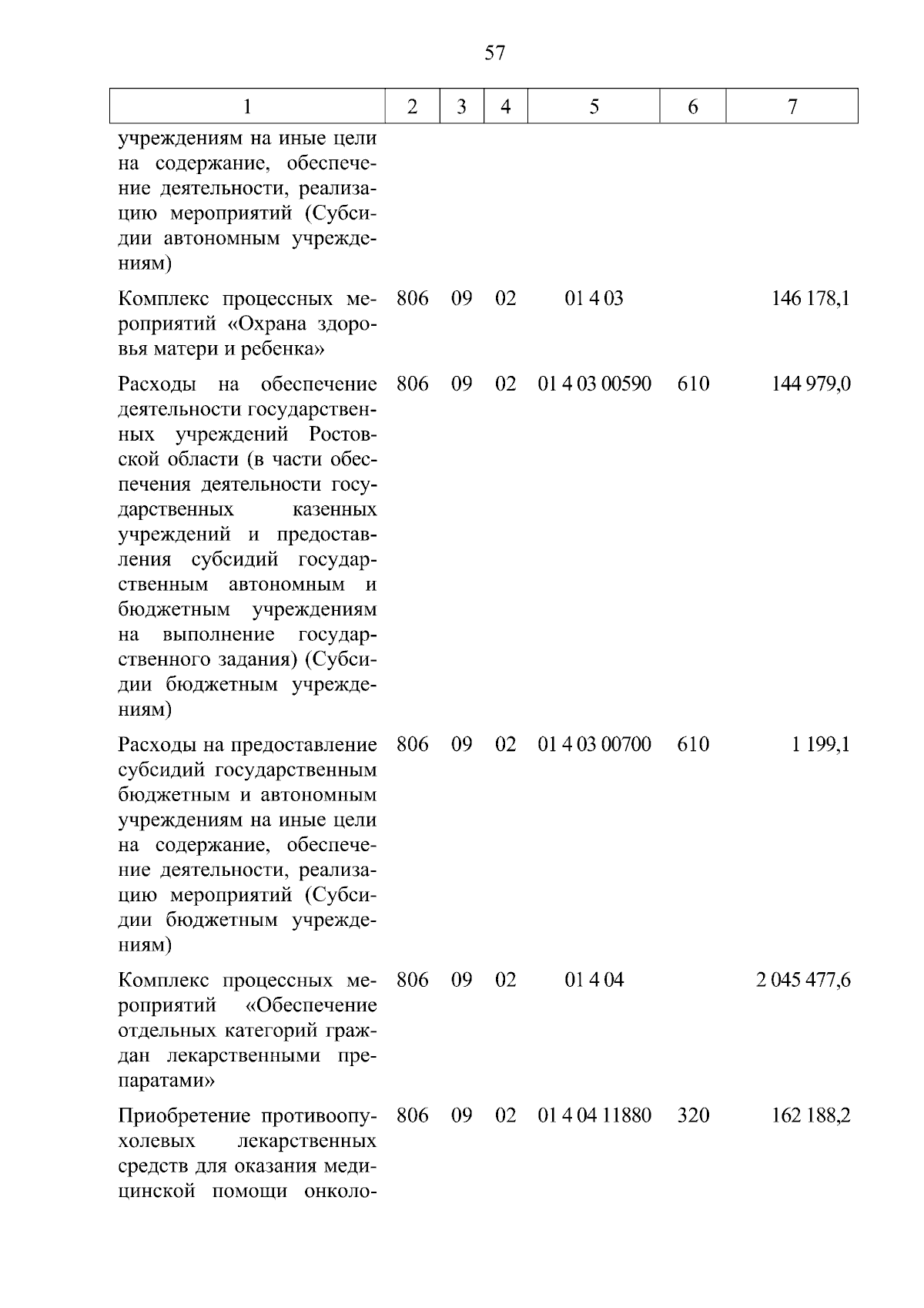 57

| 1 | 2 | 3 | 4 | 5 | 6 | 7 |
|---|---|---|---|---|---|---|
| учреждениям на иные цели на содержание, обеспечение деятельности, реализацию мероприятий (Субсидии автономным учреждениям) | | | | | | |
| Комплекс процессных мероприятий «Охрана здоровья матери и ребенка» | 806 | 09 | 02 | 01 4 03 | | 146 178,1 |
| Расходы на обеспечение деятельности государственных учреждений Ростовской области (в части обеспечения деятельности государственных казенных учреждений и предоставления субсидий государственным автономным и бюджетным учреждениям на выполнение государственного задания) (Субсидии бюджетным учреждениям) | 806 | 09 | 02 | 01 4 03 00590 | 610 | 144 979,0 |
| Расходы на предоставление субсидий государственным бюджетным и автономным учреждениям на иные цели на содержание, обеспечение деятельности, реализацию мероприятий (Субсидии бюджетным учреждениям) | 806 | 09 | 02 | 01 4 03 00700 | 610 | 1 199,1 |
| Комплекс процессных мероприятий «Обеспечение отдельных категорий граждан лекарственными препаратами» | 806 | 09 | 02 | 01 4 04 | | 2 045 477,6 |
| Приобретение противоопухолевых лекарственных средств для оказания медицинской помощи онколо- | 806 | 09 | 02 | 01 4 04 11880 | 320 | 162 188,2 |